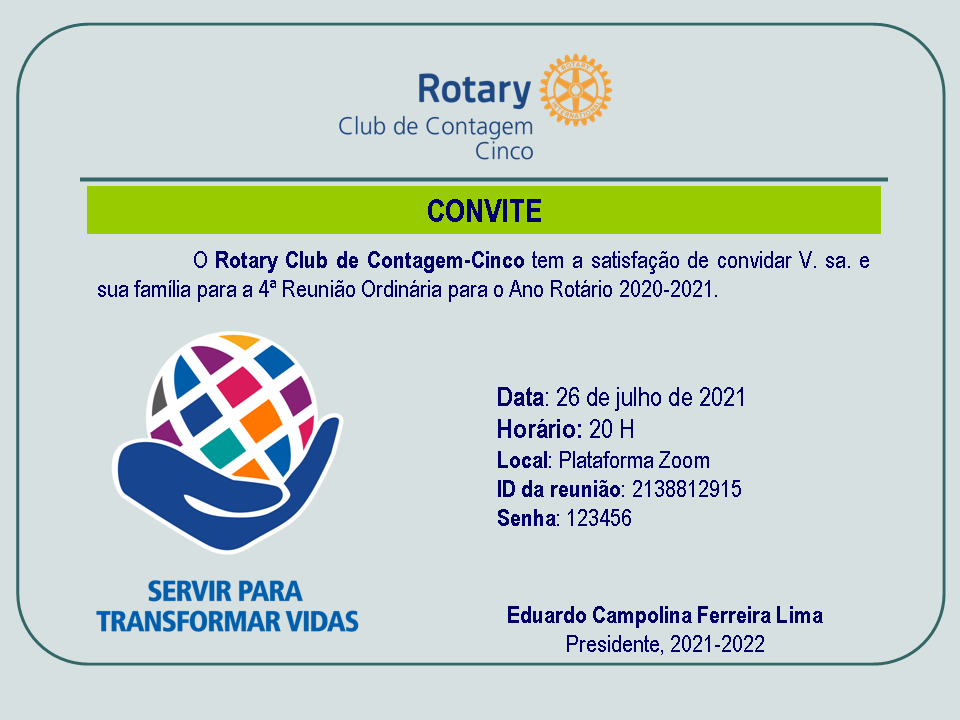 Rotary
Club de Contagem
Cinco

CONVITE

O Rotary Club de Contagem-Cinco tem a satisfação de convidar V. sa. e sua família para a 4ª Reunião Ordinária para o Ano Rotário 2020-2021.

SERVIR PARA
TRANSFORMAR VIDAS

Data: 26 de julho de 2021
Horário: 20 H
Local: Plataforma Zoom
ID da reunião: 2138812915
Senha: 123456

Eduardo Campolina Ferreira Lima
Presidente, 2021-2022